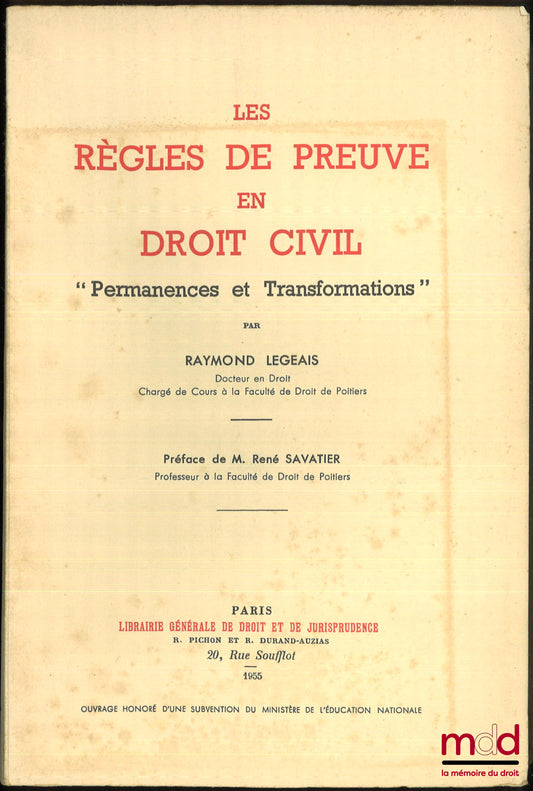 LES
RÈGLES DE PREUVE
EN
DROIT CIVIL
"Permanences et Transformations"

PAR

RAYMOND LEGEAIS
Docteur en Droit
Chargé de Cours à la Faculté de Droit de Poitiers

Préface de M. René SAVATIER
Professeur à la Faculté de Droit de Poitiers

PARIS
LIBRAIRIE GÉNÉRALE DE DROIT ET DE JURISPRUDENCE
R. PICHON ET R. DURAND-AUZIAS
20, Rue Soufflot
1955

OUVRAGE HONORÉ D'UNE SUBVENTION DU MINISTÈRE DE L'ÉDUCATION NATIONALE

mdd
la mémoire du droit